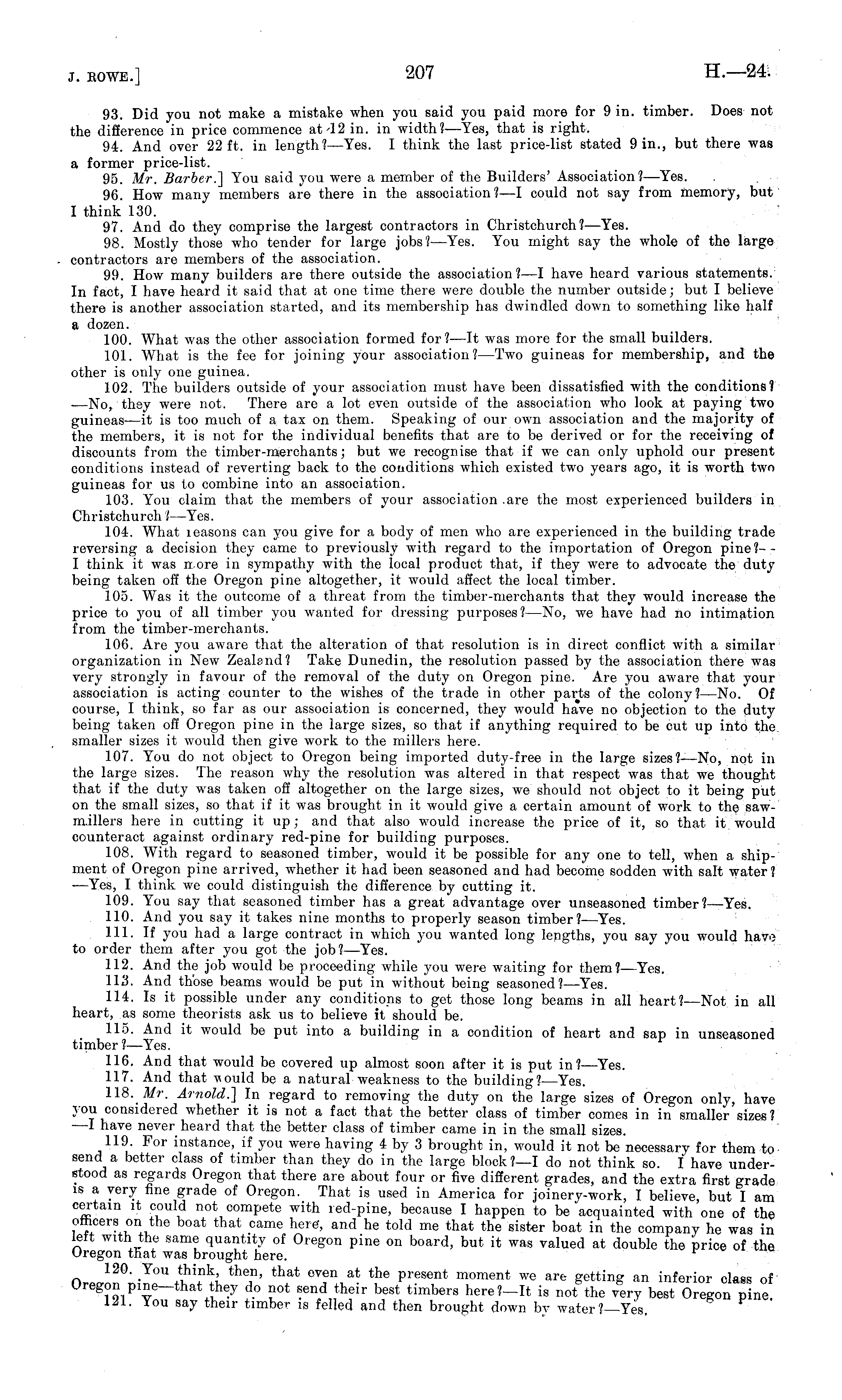 J. ROWE.]   207   H.—24.

93. Did you not make a mistake when you said you paid more for 9 in. timber. Does not the difference in price commence at 12 in. in width?—Yes, that is right.

94. And over 22 ft. in length?—Yes. I think the last price-list stated 9 in., but there was a former price-list.

95. Mr. Barber.] You said you were a member of the Builders' Association?—Yes.

96. How many members are there in the association?—I could not say from memory, but I think 130.

97. And do they comprise the largest contractors in Christchurch?—Yes.

98. Mostly those who tender for large jobs?—Yes. You might say the whole of the large contractors are members of the association.

99. How many builders are there outside the association?—I have heard various statements. In fact, I have heard it said that at one time there were double the number outside; but I believe there is another association started, and its membership has dwindled down to something like half a dozen.

100. What was the other association formed for?—It was more for the small builders.

101. What is the fee for joining your association?—Two guineas for membership, and the other is only one guinea.

102. The builders outside of your association must have been dissatisfied with the conditions?—No, they were not. There are a lot even outside of the association who look at paying two guineas—it is too much of a tax on them. Speaking of our own association and the majority of the members, it is not for the individual benefits that are to be derived or for the receiving of discounts from the timber-merchants; but we recognise that if we can only uphold our present conditions instead of reverting back to the conditions which existed two years ago, it is worth two guineas for us to combine into an association.

103. You claim that the members of your association are the most experienced builders in Christchurch?—Yes.

104. What reasons can you give for a body of men who are experienced in the building trade reversing a decision they came to previously with regard to the importation of Oregon pine?—I think it was more in sympathy with the local product that, if they were to advocate the duty being taken off the Oregon pine altogether, it would affect the local timber.

105. Was it the outcome of a threat from the timber-merchants that they would increase the price to you of all timber you wanted for dressing purposes?—No, we have had no intimation from the timber-merchants.

106. Are you aware that the alteration of that resolution is in direct conflict with a similar organization in New Zealand? Take Dunedin, the resolution passed by the association there was very strongly in favour of the removal of the duty on Oregon pine. Are you aware that your association is acting counter to the wishes of the trade in other parts of the colony?—No. Of course, I think, so far as our association is concerned, they would have no objection to the duty being taken off Oregon pine in the large sizes, so that if anything required to be cut up into the smaller sizes it would then give work to the millers here.

107. You do not object to Oregon being imported duty-free in the large sizes?—No, not in the large sizes. The reason why the resolution was altered in that respect was that we thought that if the duty was taken off altogether on the large sizes, we should not object to it being put on the small sizes, so that if it was brought in it would give a certain amount of work to the sawmillers here in cutting it up; and that also would increase the price of it, so that it would counteract against ordinary red-pine for building purposes.

108. With regard to seasoned timber, would it be possible for any one to tell, when a shipment of Oregon pine arrived, whether it had been seasoned and had become sodden with salt water?—Yes, I think we could distinguish the difference by cutting it.

109. You say that seasoned timber has a great advantage over unseasoned timber?—Yes.

110. And you say it takes nine months to properly season timber?—Yes.

111. If you had a large contract in which you wanted long lengths, you say you would have to order them after you got the job?—Yes.

112. And the job would be proceeding while you were waiting for them?—Yes.

113. And those beams would be put in without being seasoned?—Yes.

114. Is it possible under any conditions to get those long beams in all heart?—Not in all heart, as some theorists ask us to believe it should be.

115. And it would be put into a building in a condition of heart and sap in unseasoned timber?—Yes.

116. And that would be covered up almost soon after it is put in?—Yes.

117. And that would be a natural weakness to the building?—Yes.

118. Mr. Arnold.] In regard to removing the duty on the large sizes of Oregon only, have you considered whether it is not a fact that the better class of timber comes in in smaller sizes?—I have never heard that the better class of timber came in in the small sizes.

119. For instance, if you were having 4 by 3 brought in, would it not be necessary for them to send a better class of timber than they do in the large block?—I do not think so. I have understood as regards Oregon that there are about four or five different grades, and the extra first grade is a very fine grade of Oregon. That is used in America for joinery-work, I believe, but I am certain it could not compete with red-pine, because I happen to be acquainted with one of the officers on the boat that came here, and he told me that the sister boat in the company he was in left with the same quantity of Oregon pine on board, but it was valued at double the price of the Oregon that was brought here.

120. You think, then, that even at the present moment we are getting an inferior class of Oregon pine—that they do not send their best timbers here?—It is not the very best Oregon pine.

121. You say their timber is felled and then brought down by water?—Yes.